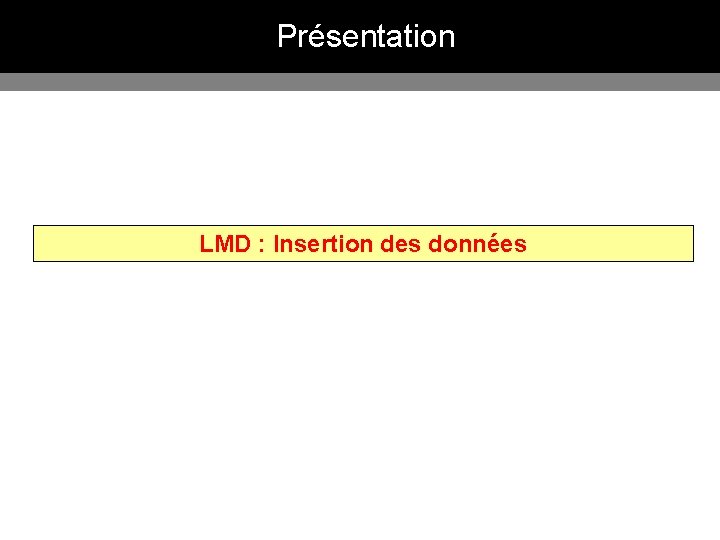 Présentation

LMD : Insertion des données